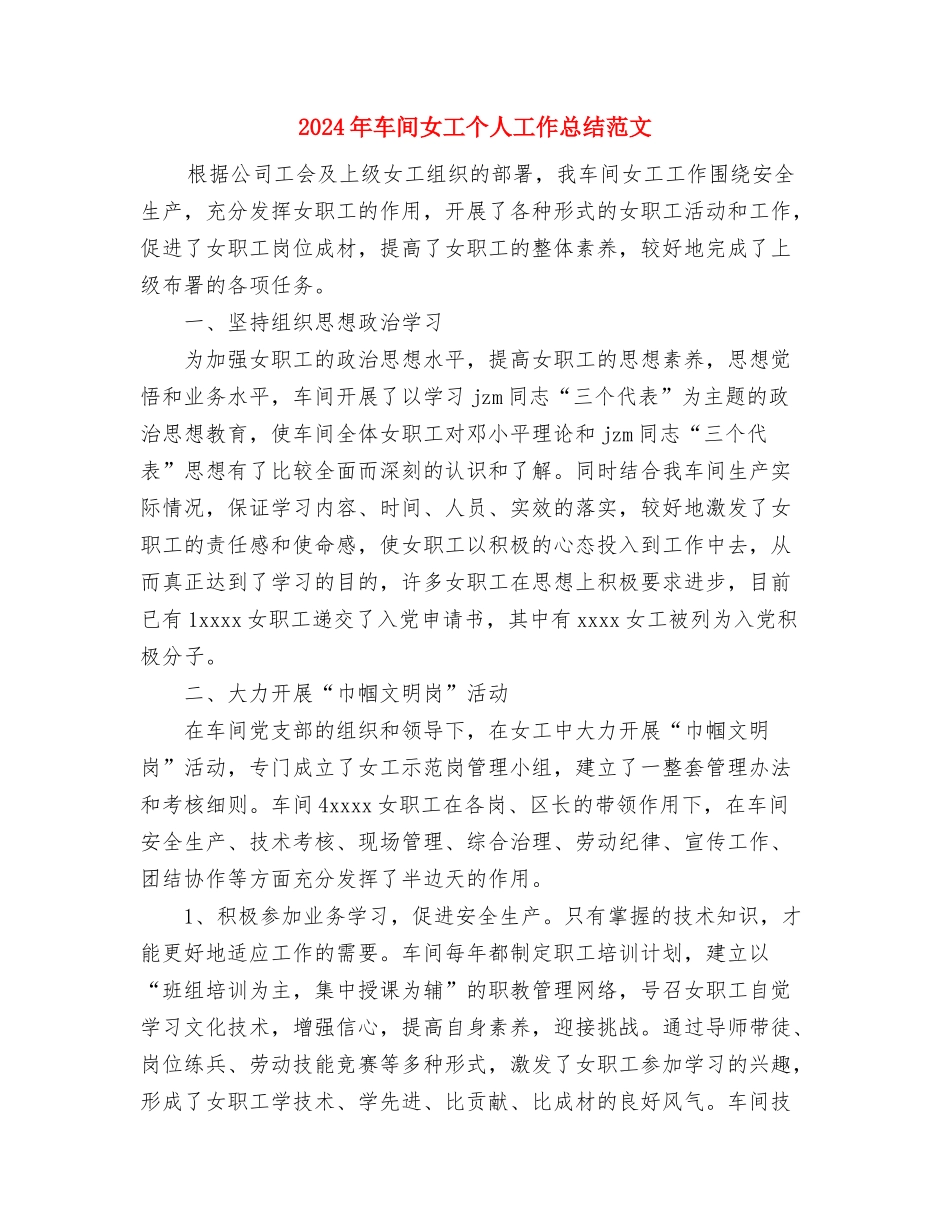 2024年车间女工个人工作总结范文

根据公司工会及上级女工组织的部署，我车间女工工作围绕安全生产，充分发挥女职工的作用，开展了各种形式的女职工活动和工作，促进了女职工岗位成材，提高了女职工的整体素养，较好地完成了上级布署的各项任务。

一、坚持组织思想政治学习

为加强女职工的政治思想水平，提高女职工的思想素养，思想觉悟和业务水平，车间开展了以学习jzm同志“三个代表”为主题的政治思想教育，使车间全体女职工对邓小平理论和jzm同志“三个代表”思想有了比较全面而深刻的认识和了解。同时结合我车间生产实际情况，保证学习内容、时间、人员、实效的落实，较好地激发了女职工的责任感和使命感，使女职工以积极的心态投入到工作中去，从而真正达到了学习的目的，许多女职工在思想上积极要求进步，目前已有1xxxx女职工递交了入党申请书，其中有xxxx女工被列为入党积极分子。

二、大力开展“巾帼文明岗”活动

在车间党支部的组织和领导下，在女工中大力开展“巾帼文明岗”活动，专门成立了女工示范岗管理小组，建立了一整套管理办法和考核细则。车间4xxxx女职工在各岗、区长的带领作用下，在车间安全生产、技术考核、现场管理、综合治理、劳动纪律、宣传工作、团结协作等方面充分发挥了半边天的作用。

1、积极参加业务学习，促进安全生产。只有掌握的技术知识，才能更好地适应工作的需要。车间每年都制定职工培训计划，建立以“班组培训为主，集中授课为辅”的职教管理网络，号召女职工自觉学习文化技术，增强信心，提高自身素养，迎接挑战。通过导师带徒、岗位练兵、劳动技能竞赛等多种形式，激发了女职工参加学习的兴趣，形成了女职工学技术、学先进、比贡献、比成材的良好风气。车间技